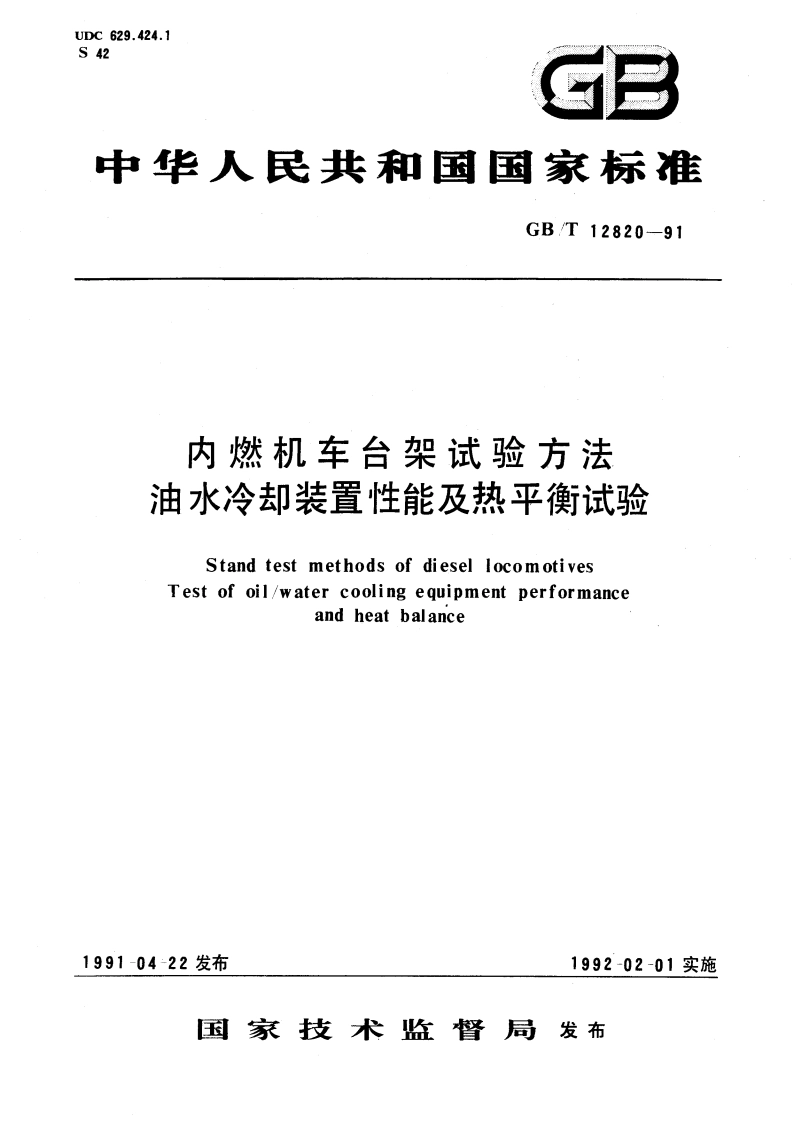 UDC 629.424.1
S 42

GB

中华人民共和国国家标准

GB/T 12820—91

内燃机车台架试验方法
油水冷却装置性能及热平衡试验

Stand test methods of diesel locomotives
Test of oil/water cooling equipment performance and heat balance

1991-04-22 发布

1992-02-01 实施

国家技术监督局 发布